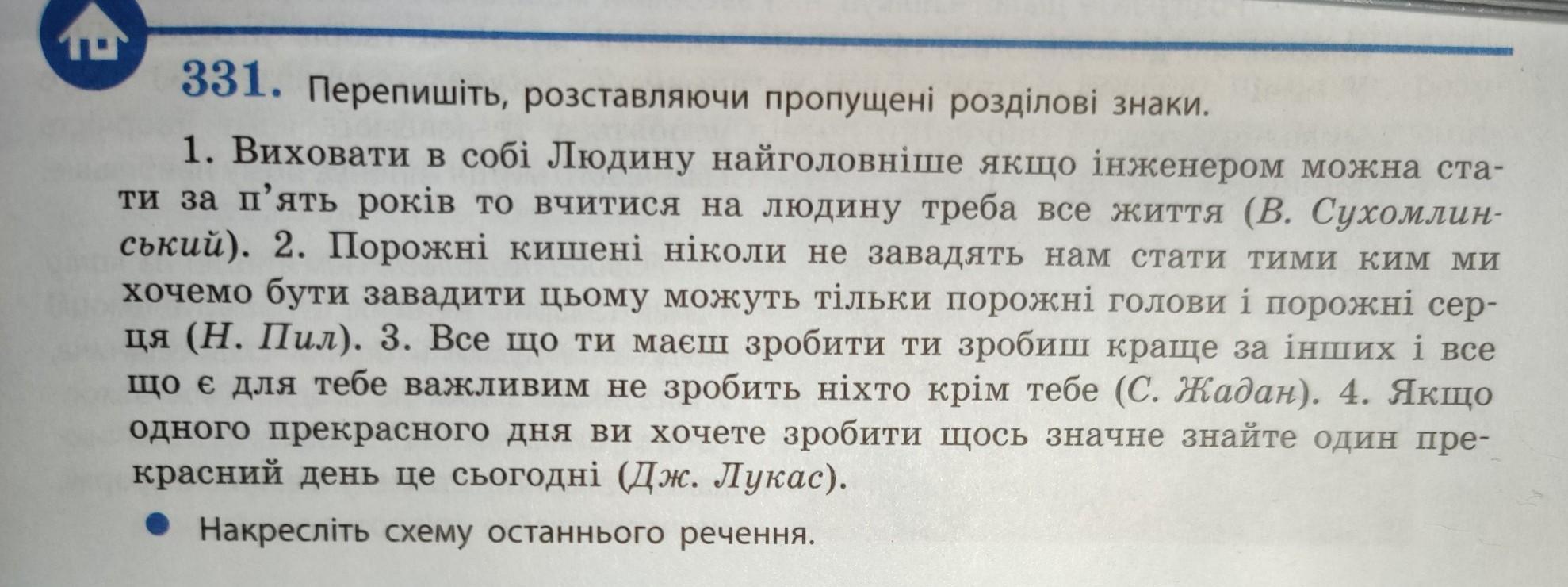 331. Перепишіть, розставляючи пропущені розділові знаки.

1. Виховати в собі Людину найголовніше якщо інженером можна стати за п'ять років то вчитися на людину треба все життя (В. Сухомлинський). 2. Порожні кишені ніколи не завадять нам стати тими ким ми хочемо бути завадити цьому можуть тільки порожні голови і порожні серця (Н. Пил). 3. Все що ти маєш зробити ти зробиш краще за інших і все що є для тебе важливим не зробить ніхто крім тебе (С. Жадан). 4. Якщо одного прекрасного дня ви хочете зробити щось значне знайте один прекрасний день це сьогодні (Дж. Лукас).

• Накресліть схему останнього речення.